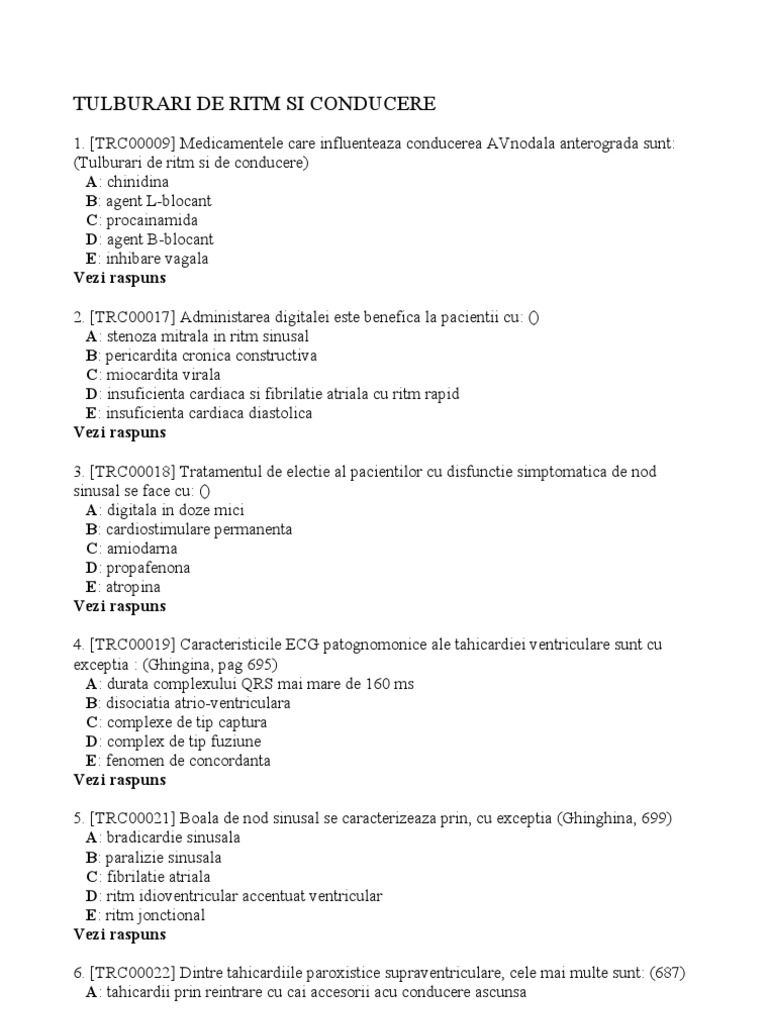 TULBURARI DE RITM SI CONDUCERE

1. [TRC00009] Medicamentele care influenteaza conducerea AVnodala anterograda sunt: (Tulburari de ritm si de conducere)
A: chinidina
B: agent L-blocant
C: procainamida
D: agent B-blocant
E: inhibare vagala
Vezi raspuns

2. [TRC00017] Administarea digitalei este benefica la pacientii cu: ()
A: stenoza mitrala in ritm sinusal
B: pericardita cronica constructiva
C: miocardita virala
D: insuficienta cardiaca si fibrilatie atriala cu ritm rapid
E: insuficienta cardiaca diastolica
Vezi raspuns

3. [TRC00018] Tratamentul de electie al pacientilor cu disfunctie simptomatica de nod sinusal se face cu: ()
A: digitala in doze mici
B: cardiostimulare permanenta
C: amiodarna
D: propafenona
E: atropina
Vezi raspuns

4. [TRC00019] Caracteristicile ECG patognomonice ale tahicardiei ventriculare sunt cu exceptia : (Ghingina, pag 695)
A: durata complexului QRS mai mare de 160 ms
B: disociatia atrio-ventriculara
C: complexe de tip captura
D: complex de tip fuziune
E: fenomen de concordanta
Vezi raspuns

5. [TRC00021] Boala de nod sinusal se caracterizeaza prin, cu exceptia (Ghinghina, 699)
A: bradicardie sinusala
B: paralizie sinusala
C: fibrilatie atriala
D: ritm idioventricular accentuat ventricular
E: ritm jonctional
Vezi raspuns

6. [TRC00022] Dintre tahicardiile paroxistice supraventriculare, cele mai multe sunt: (687)
A: tahicardii prin reintrare cu cai accesorii acu conducere ascunsa